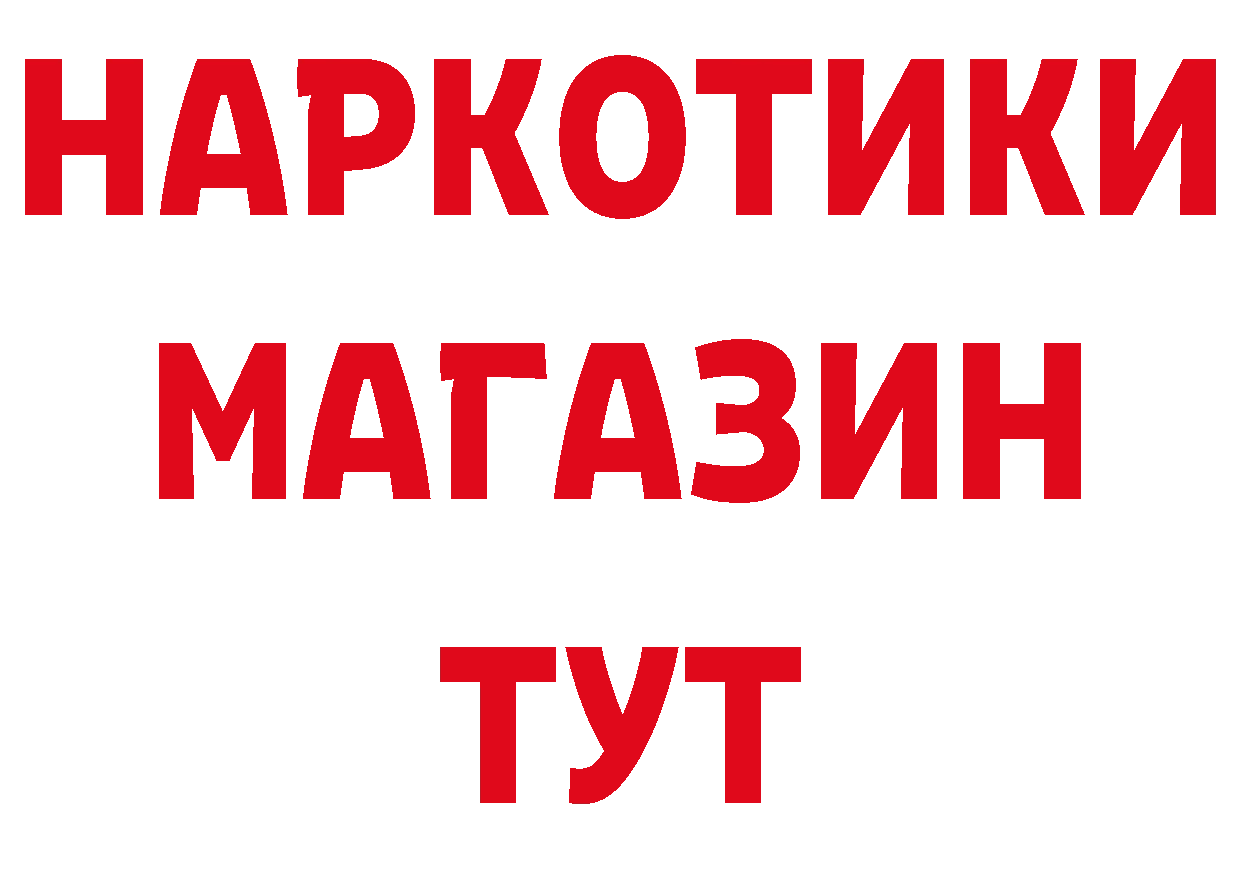 НАРКОТИКИ
МАГАЗИН
ТУТ